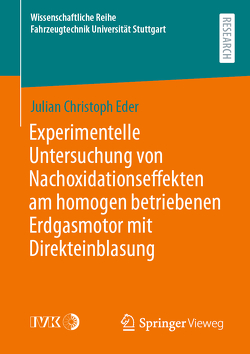 Wissenschaftliche Reihe
Fahrzeugtechnik Universität Stuttgart

RESEARCH

Julian Christoph Eder

Experimentelle Untersuchung von Nachoxidationseffekten am homogen betriebenen Erdgasmotor mit Direkteinblasung

IVK

Springer Vieweg